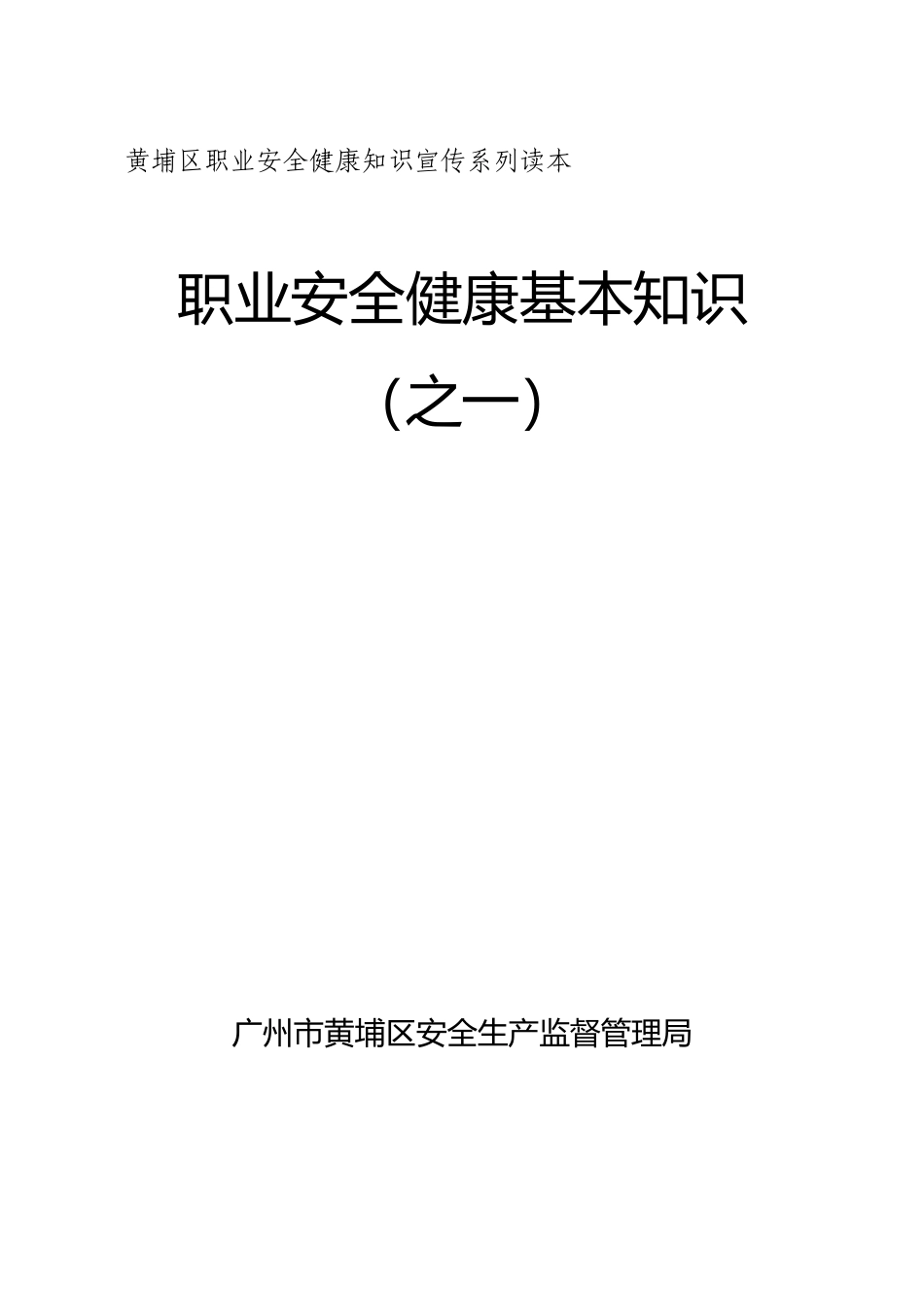 黄埔区职业安全健康知识宣传系列读本

职业安全健康基本知识

（之一）

广州市黄埔区安全生产监督管理局